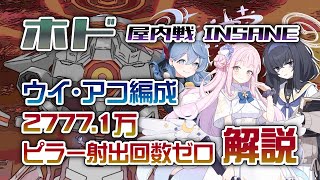 ホド 屋内戦 INSANE

ウイ・アコ編成

2777.1万

ピラー射出回数ゼロ 解説